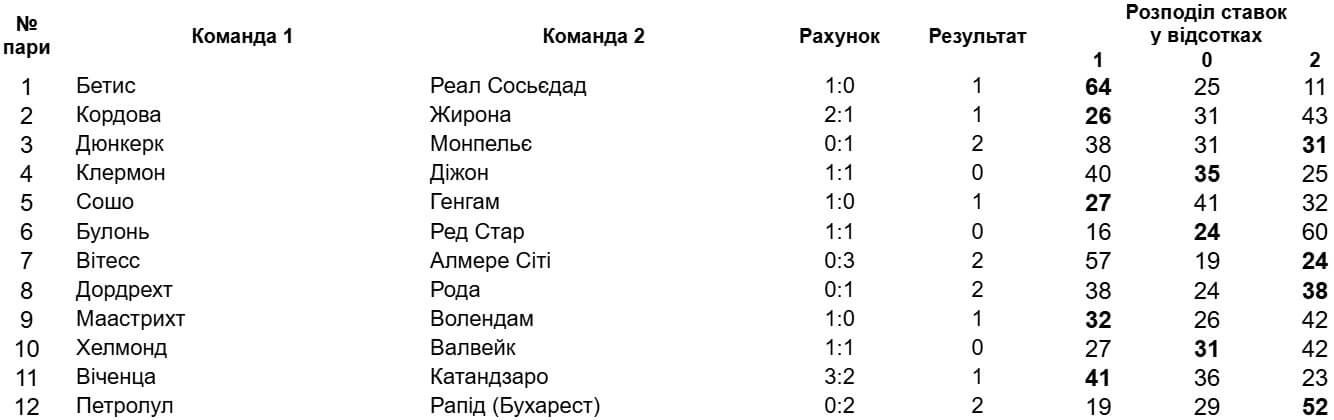 | № пари | Команда 1 | Команда 2 | Рахунок | Результат | Розподіл ставок у відсотках 1 | 0 | 2 |
|---|---|---|---|---|---|---|---|
| 1 | Бетис | Реал Сосьєдад | 1:0 | 1 | 64 | 25 | 11 |
| 2 | Кордова | Жирона | 2:1 | 1 | 26 | 31 | 43 |
| 3 | Дюнкерк | Монпельє | 0:1 | 2 | 38 | 31 | 31 |
| 4 | Клермон | Діжон | 1:1 | 0 | 40 | 35 | 25 |
| 5 | Сошо | Генгам | 1:0 | 1 | 27 | 41 | 32 |
| 6 | Булонь | Ред Стар | 1:1 | 0 | 16 | 24 | 60 |
| 7 | Вітесс | Алмере Сіті | 0:3 | 2 | 57 | 19 | 24 |
| 8 | Дордрехт | Рода | 0:1 | 2 | 38 | 24 | 38 |
| 9 | Маастрихт | Волендам | 1:0 | 1 | 32 | 26 | 42 |
| 10 | Хелмонд | Валвейк | 1:1 | 0 | 27 | 31 | 42 |
| 11 | Віченца | Катандзаро | 3:2 | 1 | 41 | 36 | 23 |
| 12 | Петролул | Рапід (Бухарест) | 0:2 | 2 | 19 | 29 | 52 |